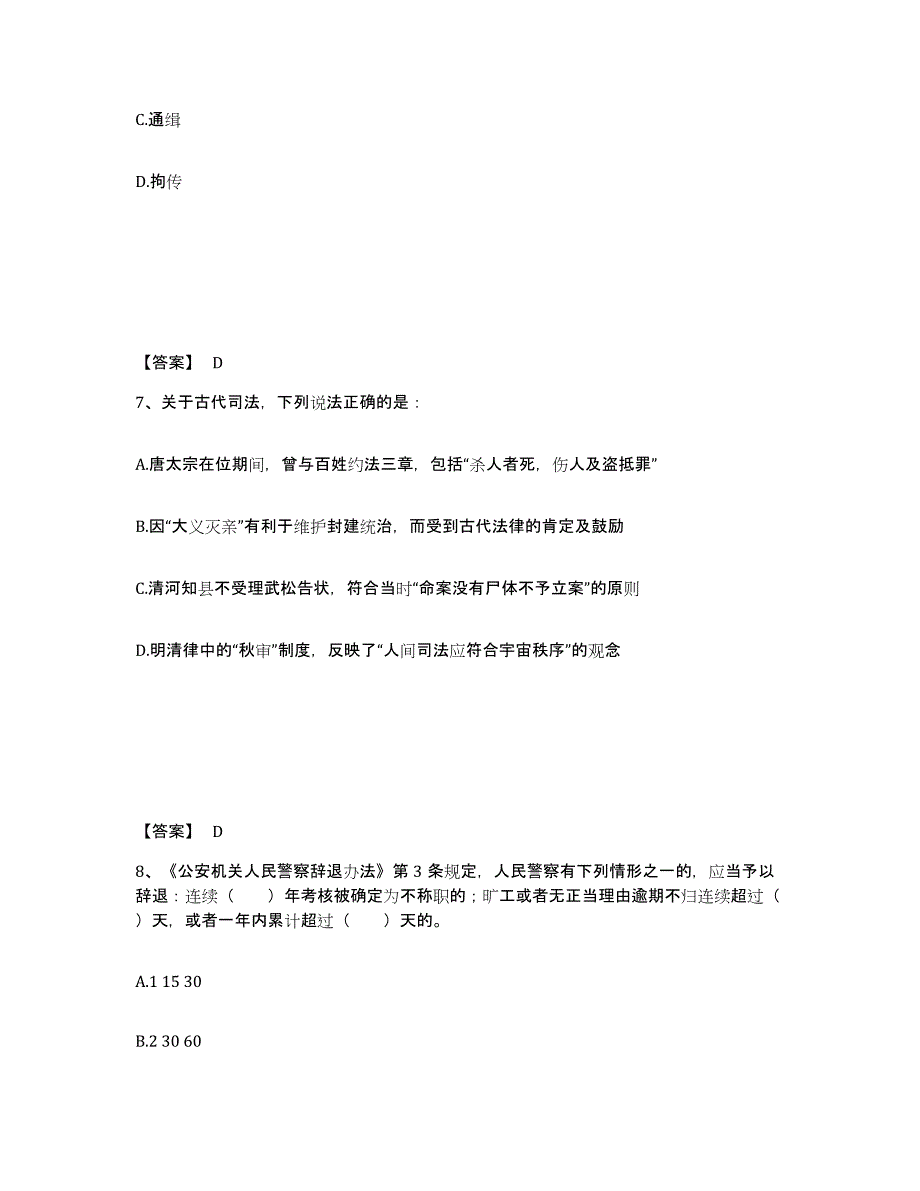 C.通缉

D.拘传

【答案】 D

7、关于古代司法，下列说法正确的是：

A.唐太宗在位期间，曾与百姓约法三章，包括“杀人者死，伤人及盗抵罪”

B.因“大义灭亲”有利于维护封建统治，而受到古代法律的肯定及鼓励

C.清河知县不受理武松告状，符合当时“命案没有尸体不予立案”的原则

D.明清律中的“秋审”制度，反映了“人间司法应符合宇宙秩序”的观念

【答案】 D

8、《公安机关人民警察辞退办法》第 3 条规定，人民警察有下列情形之一的，应当予以辞退：连续（　　）年考核被确定为不称职的；旷工或者无正当理由逾期不归连续超过（　　）天，或者一年内累计超过（　　）天的。

A.1 15 30

B.2 30 60